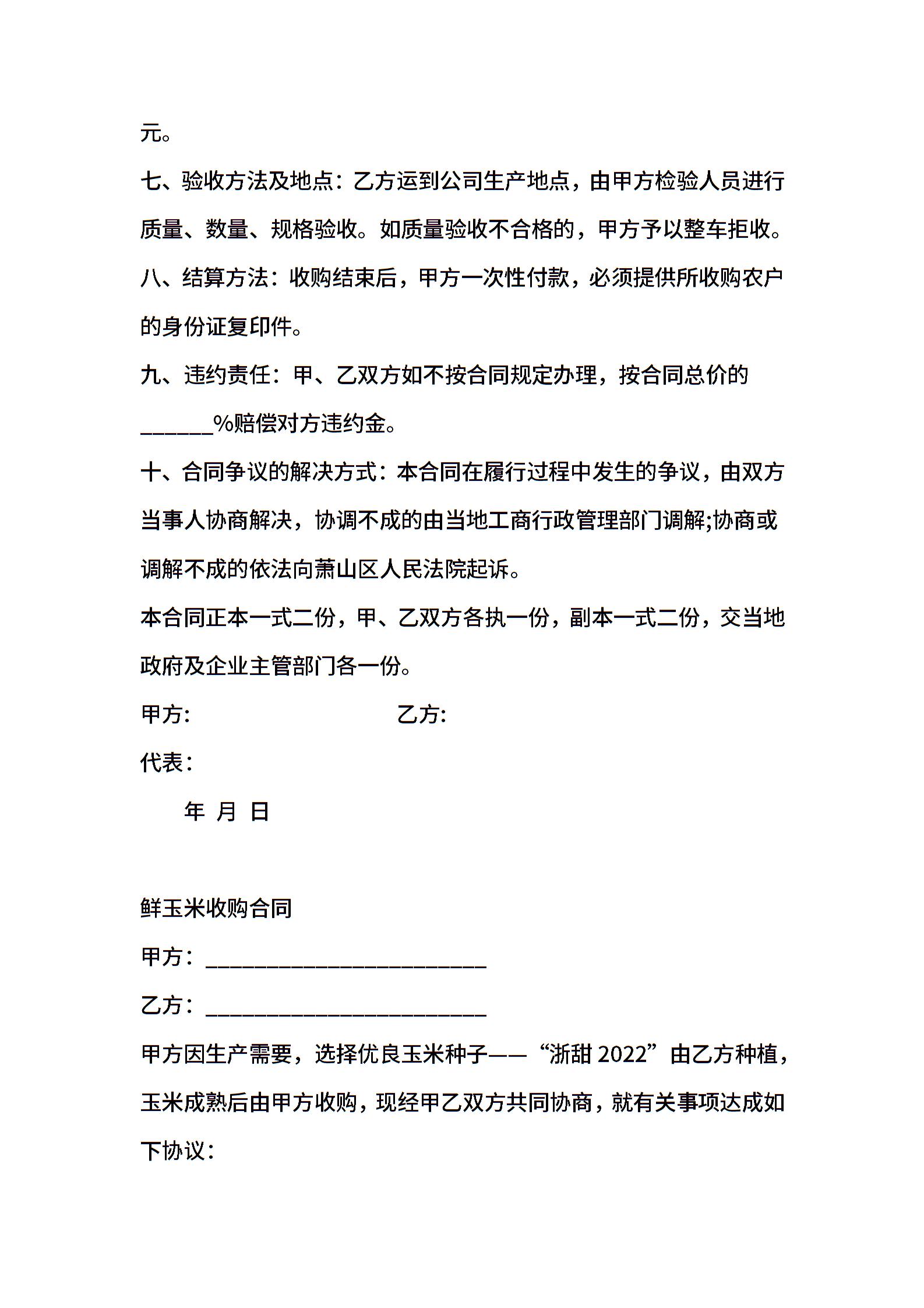 元。

七、验收方法及地点：乙方运到公司生产地点，由甲方检验人员进行质量、数量、规格验收。如质量验收不合格的，甲方予以整车拒收。

八、结算方法：收购结束后，甲方一次性付款，必须提供所收购农户的身份证复印件。

九、违约责任：甲、乙双方如不按合同规定办理，按合同总价的______%赔偿对方违约金。

十、合同争议的解决方式：本合同在履行过程中发生的争议，由双方当事人协商解决，协调不成的由当地工商行政管理部门调解;协商或调解不成的依法向萧山区人民法院起诉。

本合同正本一式二份，甲、乙双方各执一份，副本一式二份，交当地政府及企业主管部门各一份。

甲方:

乙方:

代表：

年 月 日

鲜玉米收购合同

甲方：________________________

乙方：________________________

甲方因生产需要，选择优良玉米种子——“浙甜 2022”由乙方种植，玉米成熟后由甲方收购，现经甲乙双方共同协商，就有关事项达成如下协议：